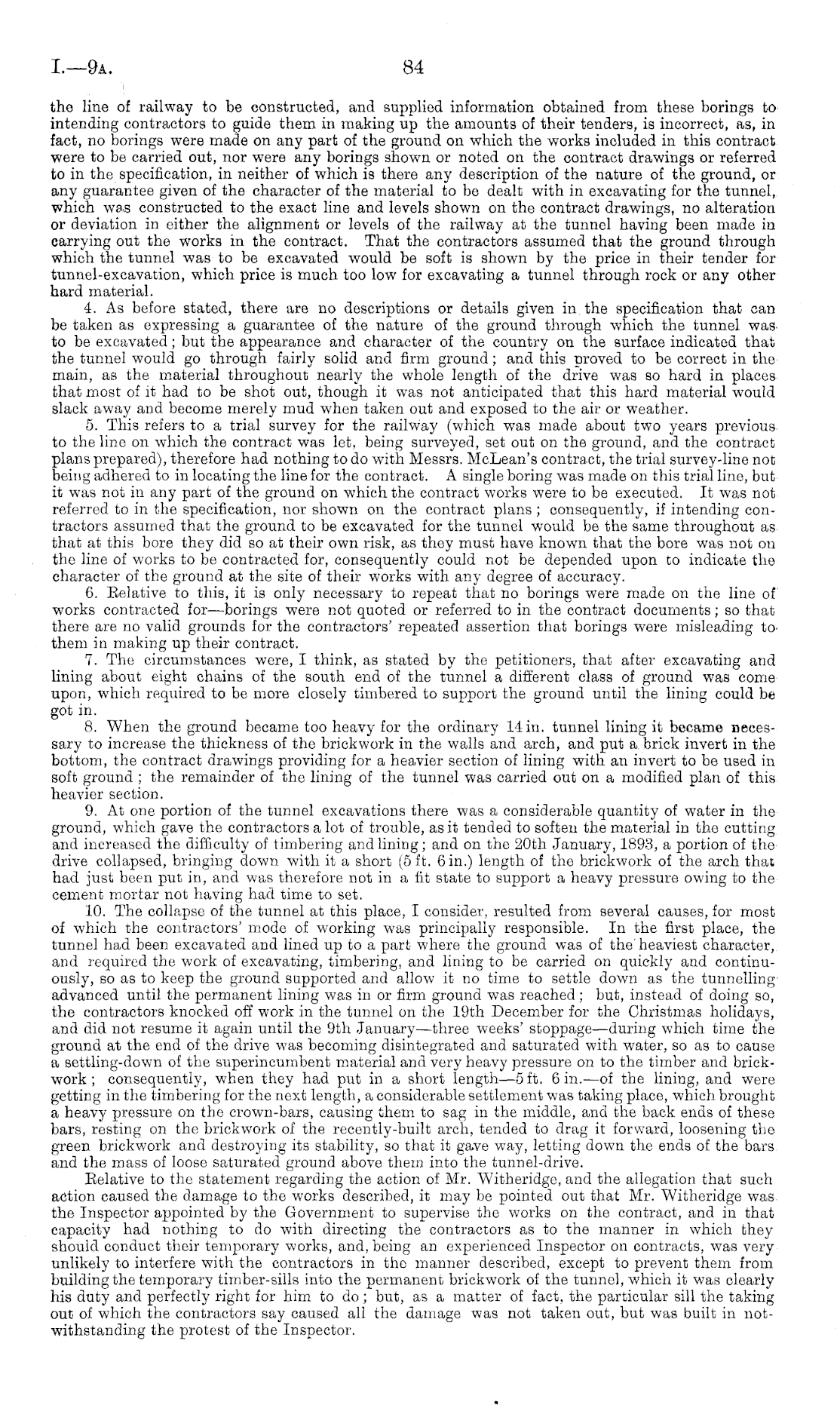 I.—9A. 84

the line of railway to be constructed, and supplied information obtained from these borings to intending contractors to guide them in making up the amounts of their tenders, is incorrect, as, in fact, no borings were made on any part of the ground on which the works included in this contract were to be carried out, nor were any borings shown or noted on the contract drawings or referred to in the specification, in neither of which is there any description of the nature of the ground, or any guarantee given of the character of the material to be dealt with in excavating for the tunnel, which was constructed to the exact line and levels shown on the contract drawings, no alteration or deviation in either the alignment or levels of the railway at the tunnel having been made in carrying out the works in the contract. That the contractors assumed that the ground through which the tunnel was to be excavated would be soft is shown by the price in their tender for tunnel-excavation, which price is much too low for excavating a tunnel through rock or any other hard material.

4. As before stated, there are no descriptions or details given in the specification that can be taken as expressing a guarantee of the nature of the ground through which the tunnel was to be excavated; but the appearance and character of the country on the surface indicated that the tunnel would go through fairly solid and firm ground; and this proved to be correct in the main, as the material throughout nearly the whole length of the drive was so hard in places that most of it had to be shot out, though it was not anticipated that this hard material would slack away and become merely mud when taken out and exposed to the air or weather.

5. This refers to a trial survey for the railway (which was made about two years previous to the line on which the contract was let, being surveyed, set out on the ground, and the contract plans prepared), therefore had nothing to do with Messrs. McLean's contract, the trial survey-line not being adhered to in locating the line for the contract. A single boring was made on this trial line, but it was not in any part of the ground on which the contract works were to be executed. It was not referred to in the specification, nor shown on the contract plans; consequently, if intending contractors assumed that the ground to be excavated for the tunnel would be the same throughout as that at this bore they did so at their own risk, as they must have known that the bore was not on the line of works to be contracted for, consequently could not be depended upon to indicate the character of the ground at the site of their works with any degree of accuracy.

6. Relative to this, it is only necessary to repeat that no borings were made on the line of works contracted for—borings were not quoted or referred to in the contract documents; so that there are no valid grounds for the contractors' repeated assertion that borings were misleading to them in making up their contract.

7. The circumstances were, I think, as stated by the petitioners, that after excavating and lining about eight chains of the south end of the tunnel a different class of ground was come upon, which required to be more closely timbered to support the ground until the lining could be got in.

8. When the ground became too heavy for the ordinary 14 in. tunnel lining it became necessary to increase the thickness of the brickwork in the walls and arch, and put a brick invert in the bottom, the contract drawings providing for a heavier section of lining with an invert to be used in soft ground; the remainder of the lining of the tunnel was carried out on a modified plan of this heavier section.

9. At one portion of the tunnel excavations there was a considerable quantity of water in the ground, which gave the contractors a lot of trouble, as it tended to soften the material in the cutting and increased the difficulty of timbering and lining; and on the 20th January, 1893, a portion of the drive collapsed, bringing down with it a short (5 ft. 6 in.) length of the brickwork of the arch that had just been put in, and was therefore not in a fit state to support a heavy pressure owing to the cement mortar not having had time to set.

10. The collapse of the tunnel at this place, I consider, resulted from several causes, for most of which the contractors' mode of working was principally responsible. In the first place, the tunnel had been excavated and lined up to a part where the ground was of the heaviest character, and required the work of excavating, timbering, and lining to be carried on quickly and continuously, so as to keep the ground supported and allow it no time to settle down as the tunnelling advanced until the permanent lining was in or firm ground was reached; but, instead of doing so, the contractors knocked off work in the tunnel on the 19th December for the Christmas holidays, and did not resume it again until the 9th January—three weeks' stoppage—during which time the ground at the end of the drive was becoming disintegrated and saturated with water, so as to cause a settling-down of the superincumbent material and very heavy pressure on to the timber and brickwork; consequently, when they had put in a short length—5 ft. 6 in.—of the lining, and were getting in the timbering for the next length, a considerable settlement was taking place, which brought a heavy pressure on the crown-bars, causing them to sag in the middle, and the back ends of these bars, resting on the brickwork of the recently-built arch, tended to drag it forward, loosening the green brickwork and destroying its stability, so that it gave way, letting down the ends of the bars and the mass of loose saturated ground above them into the tunnel-drive.

Relative to the statement regarding the action of Mr. Witheridge, and the allegation that such action caused the damage to the works described, it may be pointed out that Mr. Witheridge was the Inspector appointed by the Government to supervise the works on the contract, and in that capacity had nothing to do with directing the contractors as to the manner in which they should conduct their temporary works, and, being an experienced Inspector on contracts, was very unlikely to interfere with the contractors in the manner described, except to prevent them from building the temporary timber-sills into the permanent brickwork of the tunnel, which it was clearly his duty and perfectly right for him to do; but, as a matter of fact, the particular sill the taking out of which the contractors say caused all the damage was not taken out, but was built in notwithstanding the protest of the Inspector.